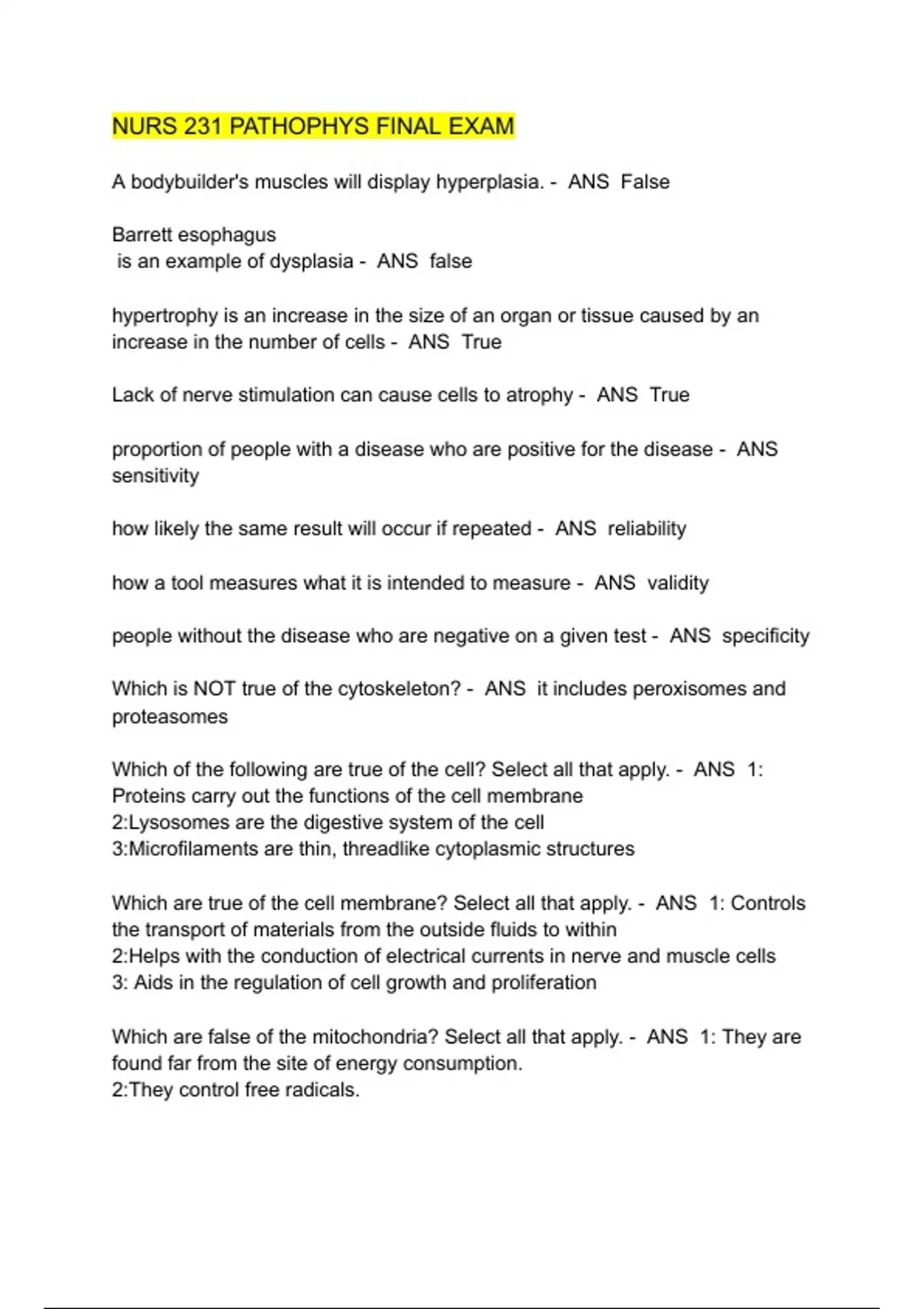 NURS 231 PATHOPHYS FINAL EXAM

A bodybuilder's muscles will display hyperplasia. - ANS False

Barrett esophagus
is an example of dysplasia - ANS false

hypertrophy is an increase in the size of an organ or tissue caused by an increase in the number of cells - ANS True

Lack of nerve stimulation can cause cells to atrophy - ANS True

proportion of people with a disease who are positive for the disease - ANS sensitivity

how likely the same result will occur if repeated - ANS reliability

how a tool measures what it is intended to measure - ANS validity

people without the disease who are negative on a given test - ANS specificity

Which is NOT true of the cytoskeleton? - ANS it includes peroxisomes and proteasomes

Which of the following are true of the cell? Select all that apply. - ANS 1: Proteins carry out the functions of the cell membrane
2:Lysosomes are the digestive system of the cell
3:Microfilaments are thin, threadlike cytoplasmic structures

Which are true of the cell membrane? Select all that apply. - ANS 1: Controls the transport of materials from the outside fluids to within
2:Helps with the conduction of electrical currents in nerve and muscle cells
3: Aids in the regulation of cell growth and proliferation

Which are false of the mitochondria? Select all that apply. - ANS 1: They are found far from the site of energy consumption.
2:They control free radicals.